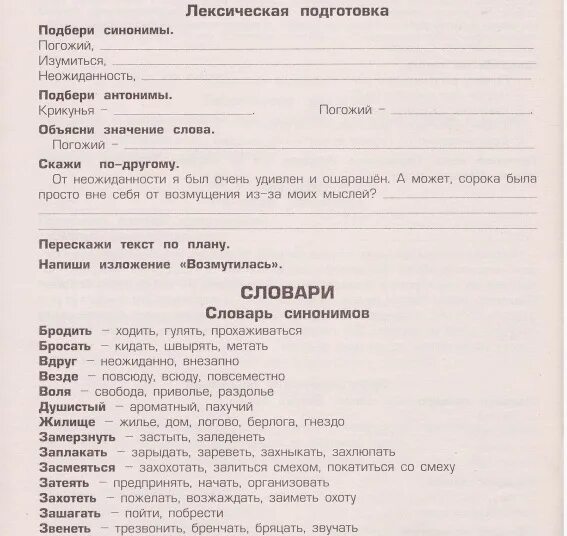 Лексическая подготовка

Подбери синонимы.
Погожий, ___
Изумиться, ___
Неожиданность, ___

Подбери антонимы.
Крикунья – ___. Погожий – ___.

Объясни значение слова.
Погожий – ___

Скажи по-другому.
От неожиданности я был очень удивлен и ошарашён. А может, сорока была просто вне себя от возмущения из-за моих мыслей? ___

Перескажи текст по плану.

Напиши изложение «Возмутилась».

СЛОВАРИ
Словарь синонимов

Бродить – ходить, гулять, прохаживаться
Бросать – кидать, швырять, метать
Вдруг – неожиданно, внезапно
Везде – повсюду, всюду, повсеместно
Воля – свобода, приволье, раздолье
Душистый – ароматный, пахучий
Жилище – жилье, дом, логово, берлога, гнездо
Замерзнуть – застыть, заледенеть
Заплакать – зарыдать, зареветь, захныкать, захлюпать
Засмеяться – захохотать, залиться смехом, покатиться со смеху
Затеять – предпринять, начать, организовать
Захотеть – пожелать, возжаждать, заиметь охоту
Зашагать – пойти, побрести
Звенеть – трезвонить, бренчать, бряцать, звучать